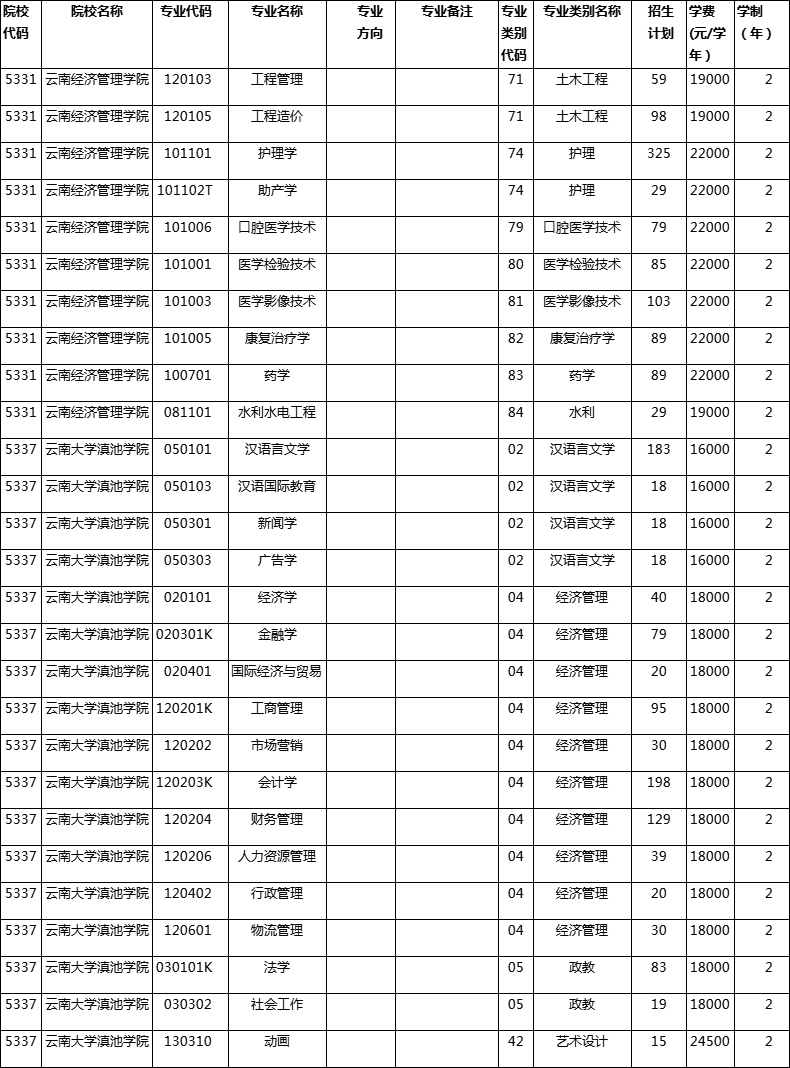 | 院校代码 | 院校名称 | 专业代码 | 专业名称 | 专业方向 | 专业备注 | 专业类别代码 | 专业类别名称 | 招生计划 | 学费(元/学年) | 学制(年) |
|---|---|---|---|---|---|---|---|---|---|---|
| 5331 | 云南经济管理学院 | 120103 | 工程管理 | | | 71 | 土木工程 | 59 | 19000 | 2 |
| 5331 | 云南经济管理学院 | 120105 | 工程造价 | | | 71 | 土木工程 | 98 | 19000 | 2 |
| 5331 | 云南经济管理学院 | 101101 | 护理学 | | | 74 | 护理 | 325 | 22000 | 2 |
| 5331 | 云南经济管理学院 | 101102T | 助产学 | | | 74 | 护理 | 29 | 22000 | 2 |
| 5331 | 云南经济管理学院 | 101006 | 口腔医学技术 | | | 79 | 口腔医学技术 | 79 | 22000 | 2 |
| 5331 | 云南经济管理学院 | 101001 | 医学检验技术 | | | 80 | 医学检验技术 | 85 | 22000 | 2 |
| 5331 | 云南经济管理学院 | 101003 | 医学影像技术 | | | 81 | 医学影像技术 | 103 | 22000 | 2 |
| 5331 | 云南经济管理学院 | 101005 | 康复治疗学 | | | 82 | 康复治疗学 | 89 | 22000 | 2 |
| 5331 | 云南经济管理学院 | 100701 | 药学 | | | 83 | 药学 | 89 | 22000 | 2 |
| 5331 | 云南经济管理学院 | 081101 | 水利水电工程 | | | 84 | 水利 | 29 | 19000 | 2 |
| 5337 | 云南大学滇池学院 | 050101 | 汉语言文学 | | | 02 | 汉语言文学 | 183 | 16000 | 2 |
| 5337 | 云南大学滇池学院 | 050103 | 汉语国际教育 | | | 02 | 汉语言文学 | 18 | 16000 | 2 |
| 5337 | 云南大学滇池学院 | 050301 | 新闻学 | | | 02 | 汉语言文学 | 18 | 16000 | 2 |
| 5337 | 云南大学滇池学院 | 050303 | 广告学 | | | 02 | 汉语言文学 | 18 | 16000 | 2 |
| 5337 | 云南大学滇池学院 | 020101 | 经济学 | | | 04 | 经济管理 | 40 | 18000 | 2 |
| 5337 | 云南大学滇池学院 | 020301K | 金融学 | | | 04 | 经济管理 | 79 | 18000 | 2 |
| 5337 | 云南大学滇池学院 | 020401 | 国际经济与贸易 | | | 04 | 经济管理 | 20 | 18000 | 2 |
| 5337 | 云南大学滇池学院 | 120201K | 工商管理 | | | 04 | 经济管理 | 95 | 18000 | 2 |
| 5337 | 云南大学滇池学院 | 120202 | 市场营销 | | | 04 | 经济管理 | 30 | 18000 | 2 |
| 5337 | 云南大学滇池学院 | 120203K | 会计学 | | | 04 | 经济管理 | 198 | 18000 | 2 |
| 5337 | 云南大学滇池学院 | 120204 | 财务管理 | | | 04 | 经济管理 | 129 | 18000 | 2 |
| 5337 | 云南大学滇池学院 | 120206 | 人力资源管理 | | | 04 | 经济管理 | 39 | 18000 | 2 |
| 5337 | 云南大学滇池学院 | 120402 | 行政管理 | | | 04 | 经济管理 | 20 | 18000 | 2 |
| 5337 | 云南大学滇池学院 | 120601 | 物流管理 | | | 04 | 经济管理 | 30 | 18000 | 2 |
| 5337 | 云南大学滇池学院 | 030101K | 法学 | | | 05 | 政教 | 83 | 18000 | 2 |
| 5337 | 云南大学滇池学院 | 030302 | 社会工作 | | | 05 | 政教 | 19 | 18000 | 2 |
| 5337 | 云南大学滇池学院 | 130310 | 动画 | | | 42 | 艺术设计 | 15 | 24500 | 2 |